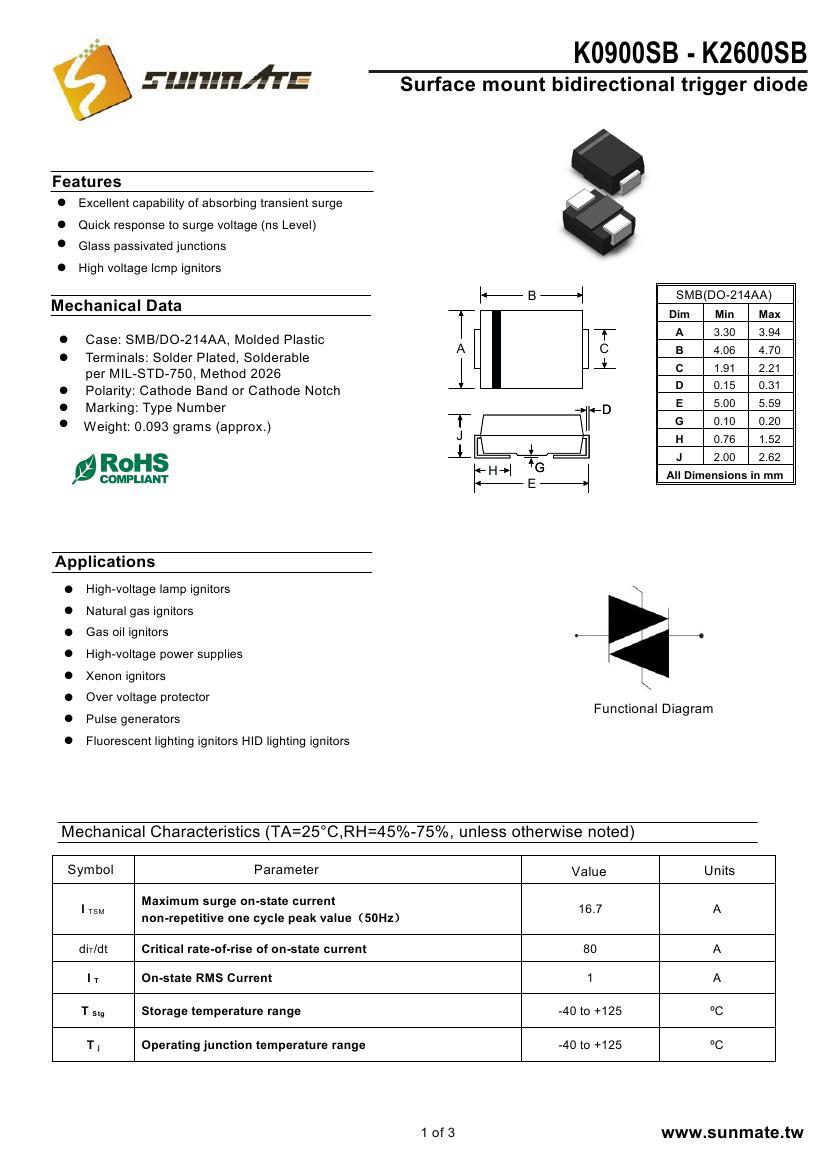 SUNMATE

K0900SB - K2600SB

Surface mount bidirectional trigger diode

Features

- Excellent capability of absorbing transient surge
- Quick response to surge voltage (ns Level)
- Glass passivated junctions
- High voltage lcmp ignitors

Mechanical Data

- Case: SMB/DO-214AA, Molded Plastic
- Terminals: Solder Plated, Solderable per MIL-STD-750, Method 2026
- Polarity: Cathode Band or Cathode Notch
- Marking: Type Number
- Weight: 0.093 grams (approx.)

RoHS COMPLIANT

B
A
C
D
J
H
G
E

| SMB(DO-214AA) | | |
|---|---|---|
| Dim | Min | Max |
| A | 3.30 | 3.94 |
| B | 4.06 | 4.70 |
| C | 1.91 | 2.21 |
| D | 0.15 | 0.31 |
| E | 5.00 | 5.59 |
| G | 0.10 | 0.20 |
| H | 0.76 | 1.52 |
| J | 2.00 | 2.62 |
| All Dimensions in mm | | |

Applications

- High-voltage lamp ignitors
- Natural gas ignitors
- Gas oil ignitors
- High-voltage power supplies
- Xenon ignitors
- Over voltage protector
- Pulse generators
- Fluorescent lighting ignitors HID lighting ignitors

Functional Diagram

Mechanical Characteristics (TA=25°C,RH=45%-75%, unless otherwise noted)

| Symbol | Parameter | Value | Units |
|---|---|---|---|
| $I_{TSM}$ | Maximum surge on-state current non-repetitive one cycle peak value（50Hz） | 16.7 | A |
| $di_T/dt$ | Critical rate-of-rise of on-state current | 80 | A |
| $I_T$ | On-state RMS Current | 1 | A |
| $T_{Stg}$ | Storage temperature range | -40 to +125 | ºC |
| $T_j$ | Operating junction temperature range | -40 to +125 | ºC |

1 of 3

www.sunmate.tw